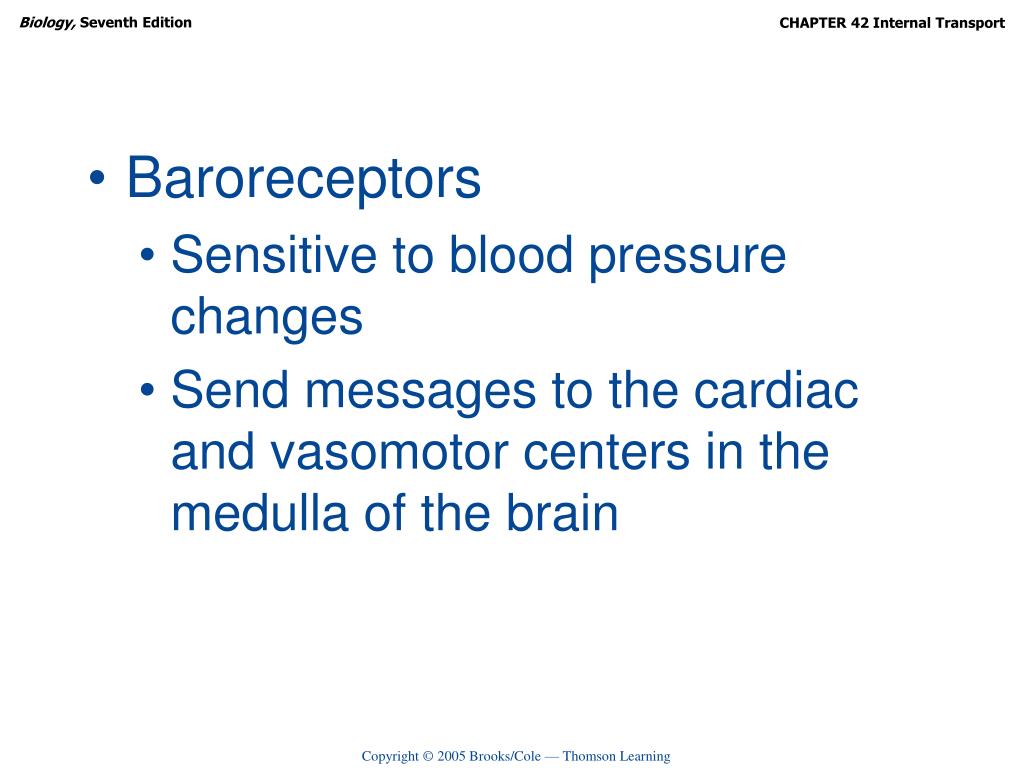 Biology, Seventh Edition

CHAPTER 42 Internal Transport

• Baroreceptors
  • Sensitive to blood pressure changes
  • Send messages to the cardiac and vasomotor centers in the medulla of the brain

Copyright © 2005 Brooks/Cole — Thomson Learning